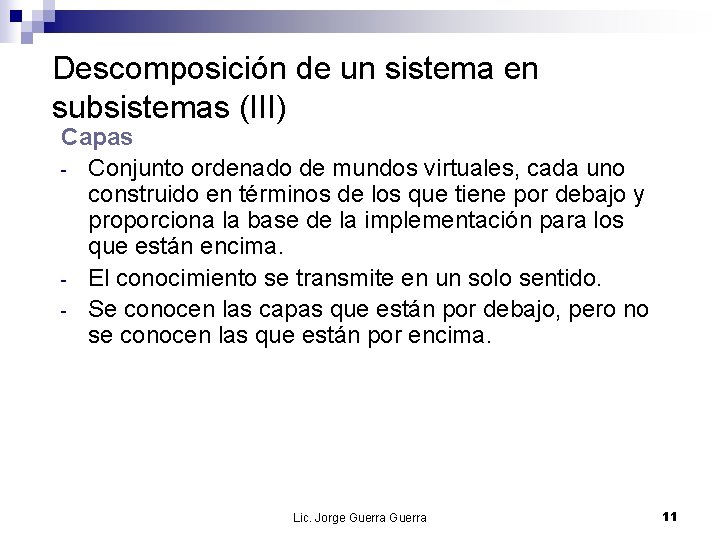 Descomposición de un sistema en subsistemas (III)

Capas

- Conjunto ordenado de mundos virtuales, cada uno construido en términos de los que tiene por debajo y proporciona la base de la implementación para los que están encima.
- El conocimiento se transmite en un solo sentido.
- Se conocen las capas que están por debajo, pero no se conocen las que están por encima.

Lic. Jorge Guerra Guerra

11